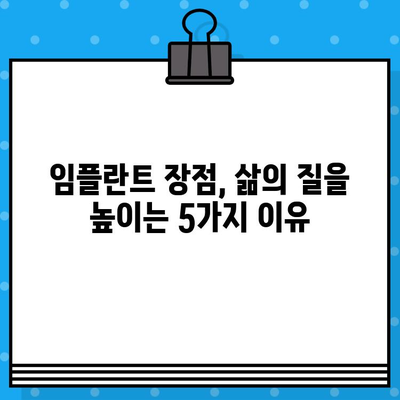 임플란트 장점, 삶의 질을 높이는 5가지 이유